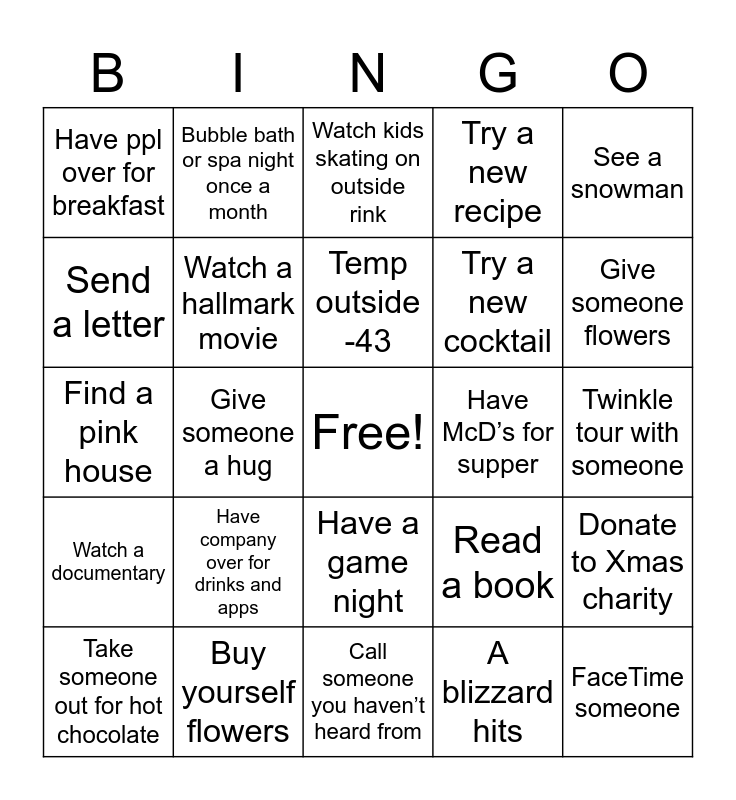 | B | I | N | G | O |
|---|---|---|---|---|
| Have ppl over for breakfast | Bubble bath or spa night once a month | Watch kids skating on outside rink | Try a new recipe | See a snowman |
| Send a letter | Watch a hallmark movie | Temp outside -43 | Try a new cocktail | Give someone flowers |
| Find a pink house | Give someone a hug | Free! | Have McD's for supper | Twinkle tour with someone |
| Watch a documentary | Have company over for drinks and apps | Have a game night | Read a book | Donate to Xmas charity |
| Take someone out for hot chocolate | Buy yourself flowers | Call someone you haven't heard from | A blizzard hits | FaceTime someone |